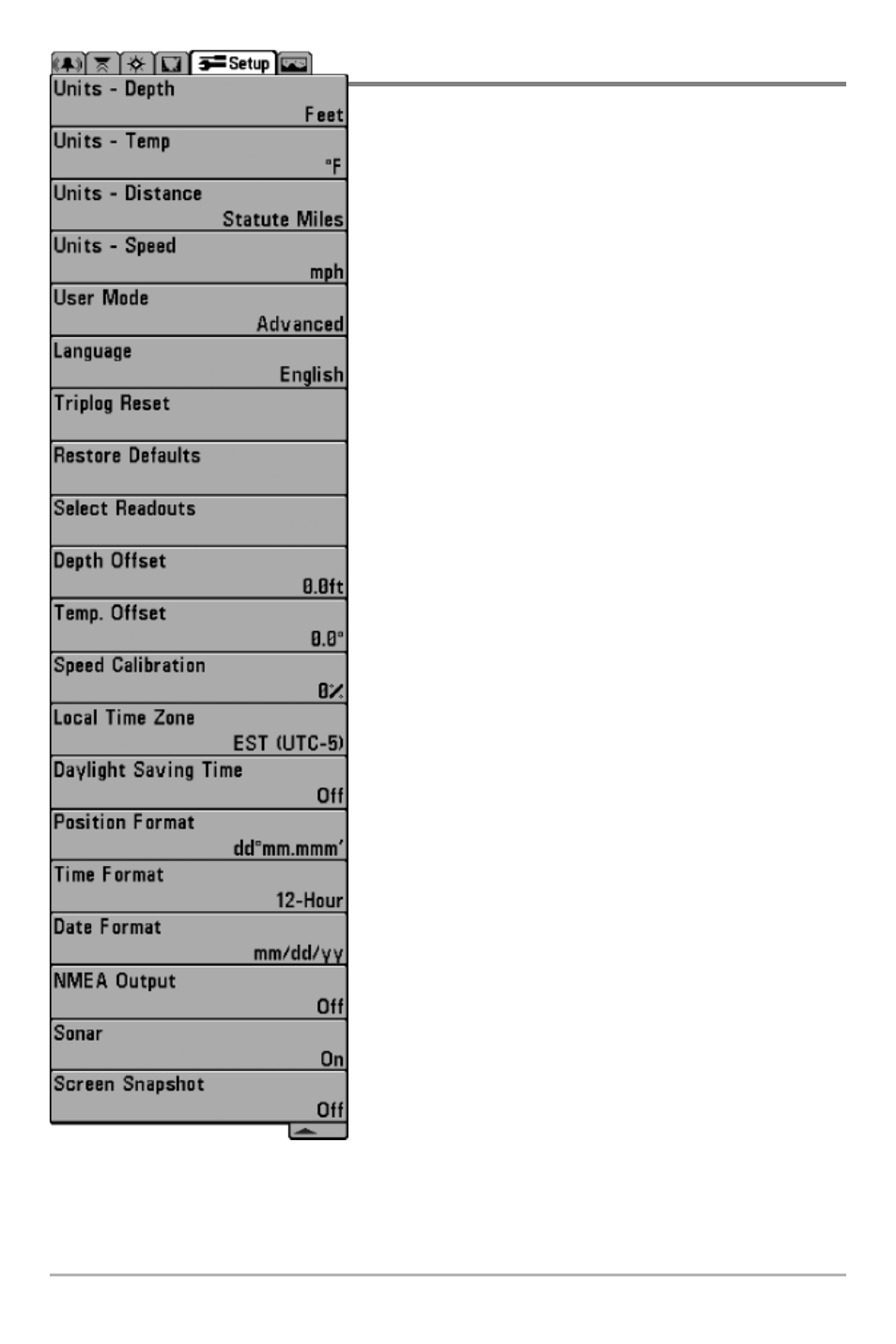 Setup

Units - Depth
Feet

Units - Temp
°F

Units - Distance
Statute Miles

Units - Speed
mph

User Mode
Advanced

Language
English

Triplog Reset

Restore Defaults

Select Readouts

Depth Offset
0.0ft

Temp. Offset
0.0°

Speed Calibration
0%

Local Time Zone
EST (UTC-5)

Daylight Saving Time
Off

Position Format
dd°mm.mmm'

Time Format
12-Hour

Date Format
mm/dd/yy

NMEA Output
Off

Sonar
On

Screen Snapshot
Off